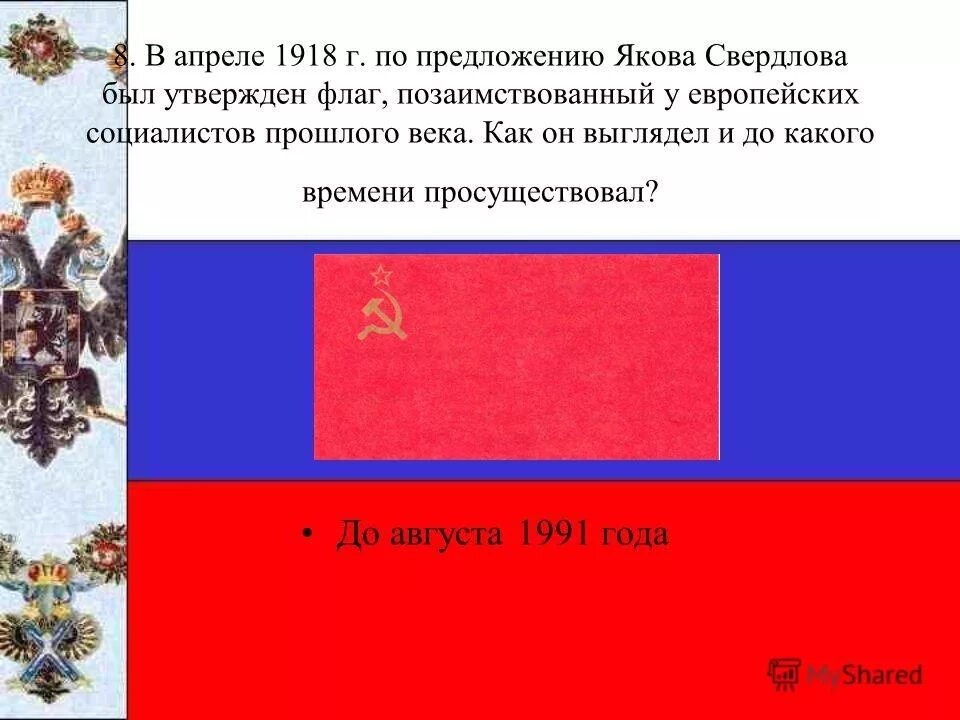 8. В апреле 1918 г. по предложению Якова Свердлова был утвержден флаг, позаимствованный у европейских социалистов прошлого века. Как он выглядел и до какого времени просуществовал?

• До августа 1991 года

MyShared